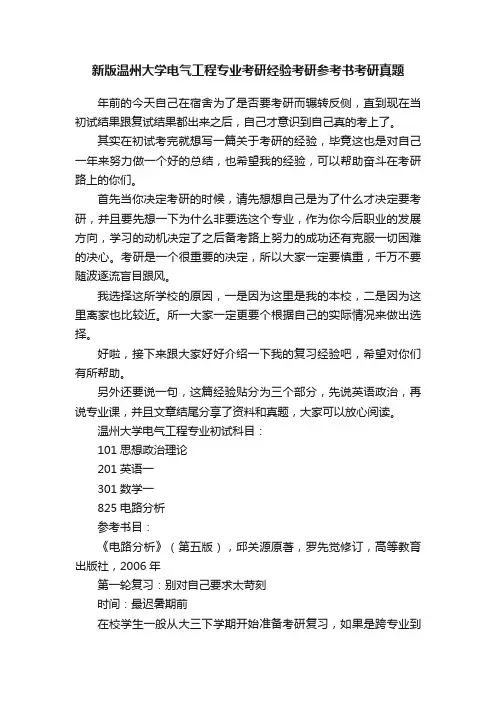 新版温州大学电气工程专业考研经验考研参考书考研真题

年前的今天自己在宿舍为了是否要考研而辗转反侧，直到现在当初试结果跟复试结果都出来之后，自己才意识到自己真的考上了。

其实在初试考完就想写一篇关于考研的经验，毕竟这也是对自己一年来努力做一个好的总结，也希望我的经验，可以帮助奋斗在考研路上的你们。

首先当你决定考研的时候，请先想想自己是为了什么才决定要考研，并且要先想一下为什么非要选这个专业，作为你今后职业的发展方向，学习的动机决定了之后备考路上努力的成功还有克服一切困难的决心。考研是一个很重要的决定，所以大家一定要慎重，千万不要随波逐流盲目跟风。

我选择这所学校的原因，一是因为这里是我的本校，二是因为这里离家也比较近。所一大家一定更要个根据自己的实际情况来做出选择。

好啦，接下来跟大家好好介绍一下我的复习经验吧，希望对你们有所帮助。

另外还要说一句，这篇经验贴分为三个部分，先说英语政治，再说专业课，并且文章结尾分享了资料和真题，大家可以放心阅读。

温州大学电气工程专业初试科目：

101 思想政治理论

201 英语一

301 数学一

825 电路分析

参考书目：

《电路分析》（第五版），邱关源原著，罗先觉修订，高等教育出版社，2006 年

第一轮复习：别对自己要求太苛刻

时间：最迟暑期前

在校学生一般从大三下学期开始准备考研复习，如果是跨专业到